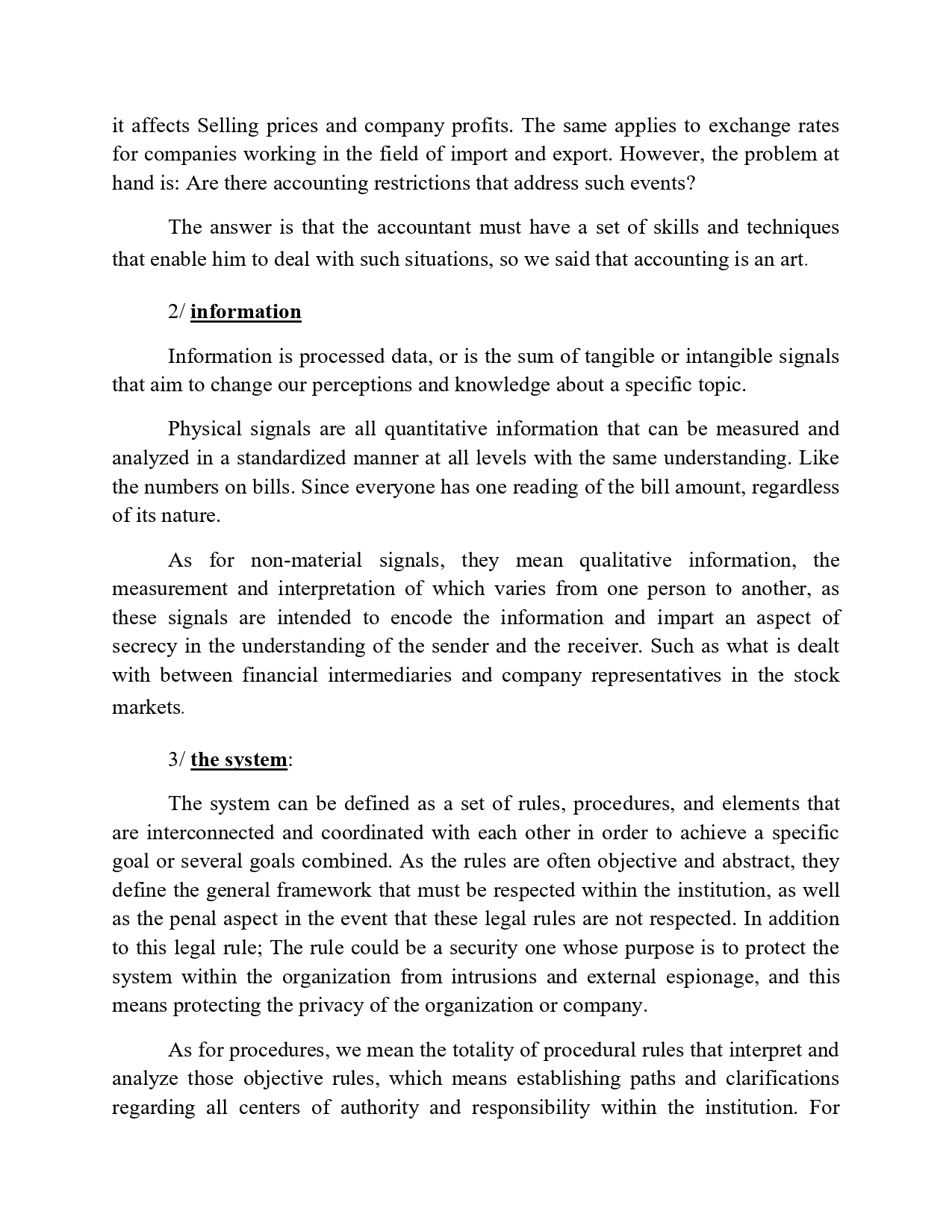 it affects Selling prices and company profits. The same applies to exchange rates for companies working in the field of import and export. However, the problem at hand is: Are there accounting restrictions that address such events?

The answer is that the accountant must have a set of skills and techniques that enable him to deal with such situations, so we said that accounting is an art.

2/ information

Information is processed data, or is the sum of tangible or intangible signals that aim to change our perceptions and knowledge about a specific topic.

Physical signals are all quantitative information that can be measured and analyzed in a standardized manner at all levels with the same understanding. Like the numbers on bills. Since everyone has one reading of the bill amount, regardless of its nature.

As for non-material signals, they mean qualitative information, the measurement and interpretation of which varies from one person to another, as these signals are intended to encode the information and impart an aspect of secrecy in the understanding of the sender and the receiver. Such as what is dealt with between financial intermediaries and company representatives in the stock markets.

3/ the system:

The system can be defined as a set of rules, procedures, and elements that are interconnected and coordinated with each other in order to achieve a specific goal or several goals combined. As the rules are often objective and abstract, they define the general framework that must be respected within the institution, as well as the penal aspect in the event that these legal rules are not respected. In addition to this legal rule; The rule could be a security one whose purpose is to protect the system within the organization from intrusions and external espionage, and this means protecting the privacy of the organization or company.

As for procedures, we mean the totality of procedural rules that interpret and analyze those objective rules, which means establishing paths and clarifications regarding all centers of authority and responsibility within the institution. For